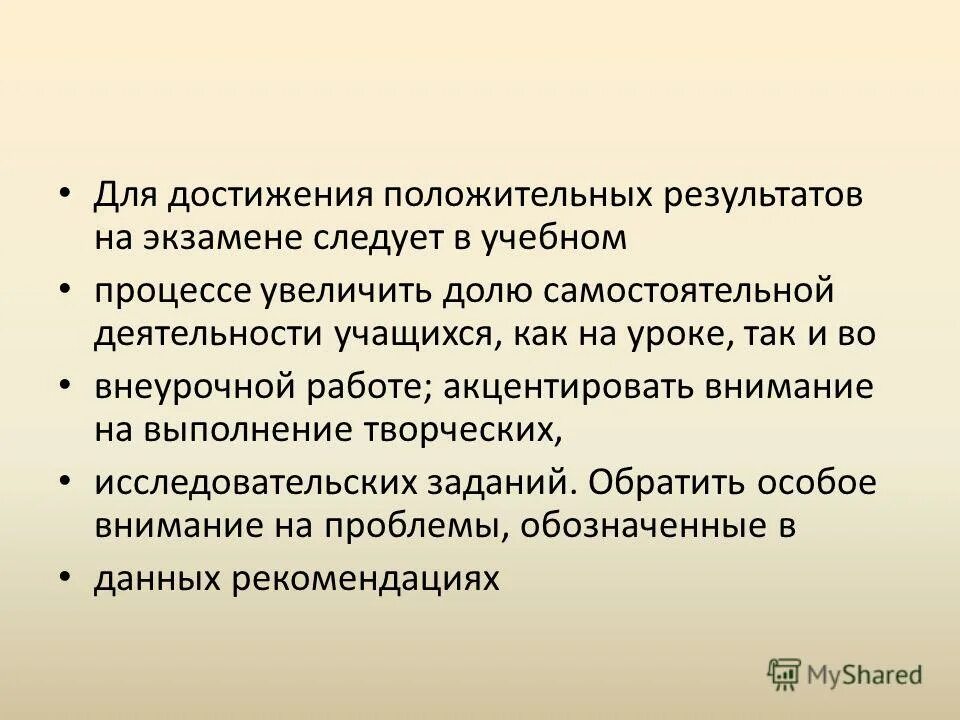 • Для достижения положительных результатов на экзамене следует в учебном

• процессе увеличить долю самостоятельной деятельности учащихся, как на уроке, так и во

• внеурочной работе; акцентировать внимание на выполнение творческих,

• исследовательских заданий. Обратить особое внимание на проблемы, обозначенные в

• данных рекомендациях

MyShared